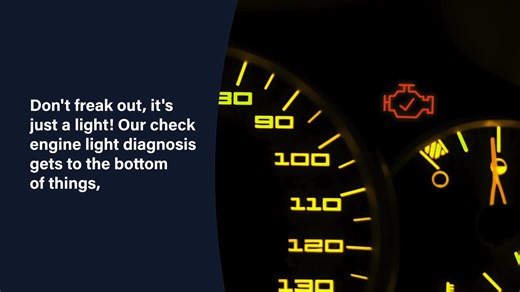 Don't freak out, it's just a light! Our check engine light diagnosis gets to the bottom of things,

80
90
100
110
120
130